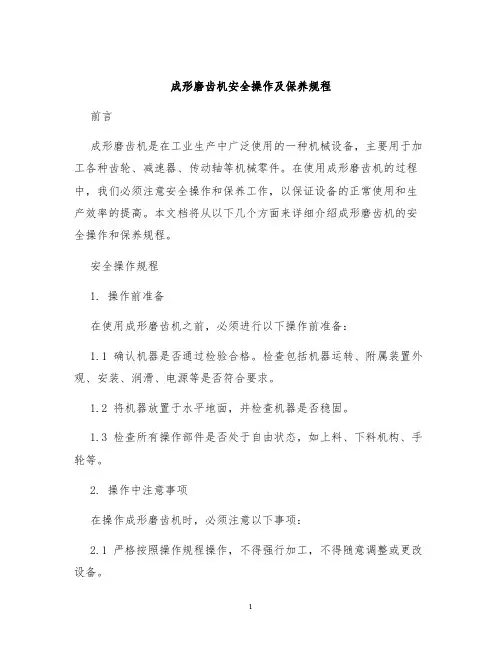 成形磨齿机安全操作及保养规程

前言

成形磨齿机是在工业生产中广泛使用的一种机械设备，主要用于加工各种齿轮、减速器、传动轴等机械零件。在使用成形磨齿机的过程中，我们必须注意安全操作和保养工作，以保证设备的正常使用和生产效率的提高。本文档将从以下几个方面来详细介绍成形磨齿机的安全操作和保养规程。

安全操作规程

1. 操作前准备

在使用成形磨齿机之前，必须进行以下操作前准备：

1.1 确认机器是否通过检验合格。检查包括机器运转、附属装置外观、安装、润滑、电源等是否符合要求。

1.2 将机器放置于水平地面，并检查机器是否稳固。

1.3 检查所有操作部件是否处于自由状态，如上料、下料机构、手轮等。

2. 操作中注意事项

在操作成形磨齿机时，必须注意以下事项：

2.1 严格按照操作规程操作，不得强行加工，不得随意调整或更改设备。

1